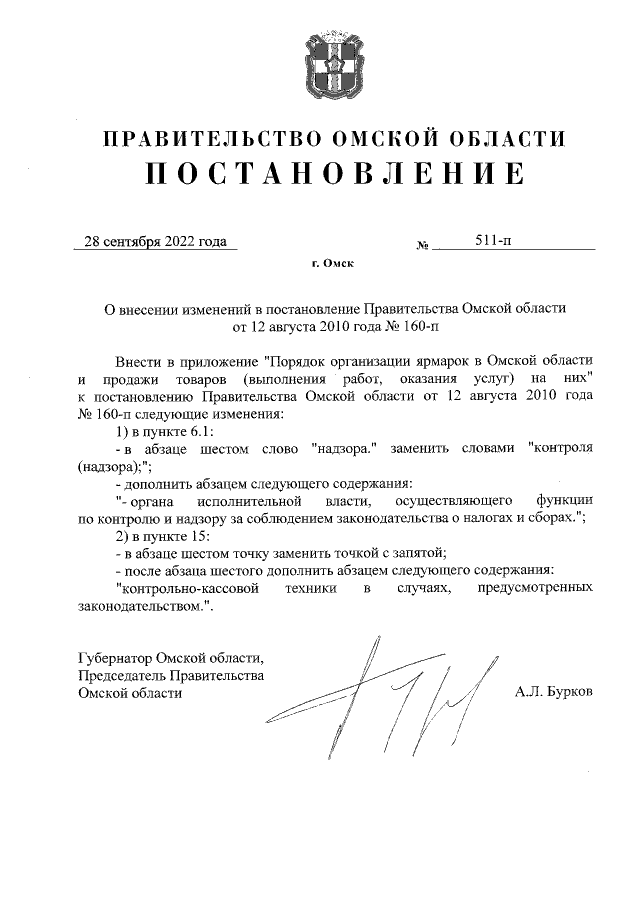 ПРАВИТЕЛЬСТВО ОМСКОЙ ОБЛАСТИ
ПОСТАНОВЛЕНИЕ

28 сентября 2022 года № 511-п

г. Омск

О внесении изменений в постановление Правительства Омской области от 12 августа 2010 года № 160-п

Внести в приложение "Порядок организации ярмарок в Омской области и продажи товаров (выполнения работ, оказания услуг) на них" к постановлению Правительства Омской области от 12 августа 2010 года № 160-п следующие изменения:

1) в пункте 6.1:

- в абзаце шестом слово "надзора." заменить словами "контроля (надзора);";

- дополнить абзацем следующего содержания:

"- органа исполнительной власти, осуществляющего функции по контролю и надзору за соблюдением законодательства о налогах и сборах.";

2) в пункте 15:

- в абзаце шестом точку заменить точкой с запятой;

- после абзаца шестого дополнить абзацем следующего содержания:

"контрольно-кассовой техники в случаях, предусмотренных законодательством.".

Губернатор Омской области,
Председатель Правительства
Омской области А.Л. Бурков